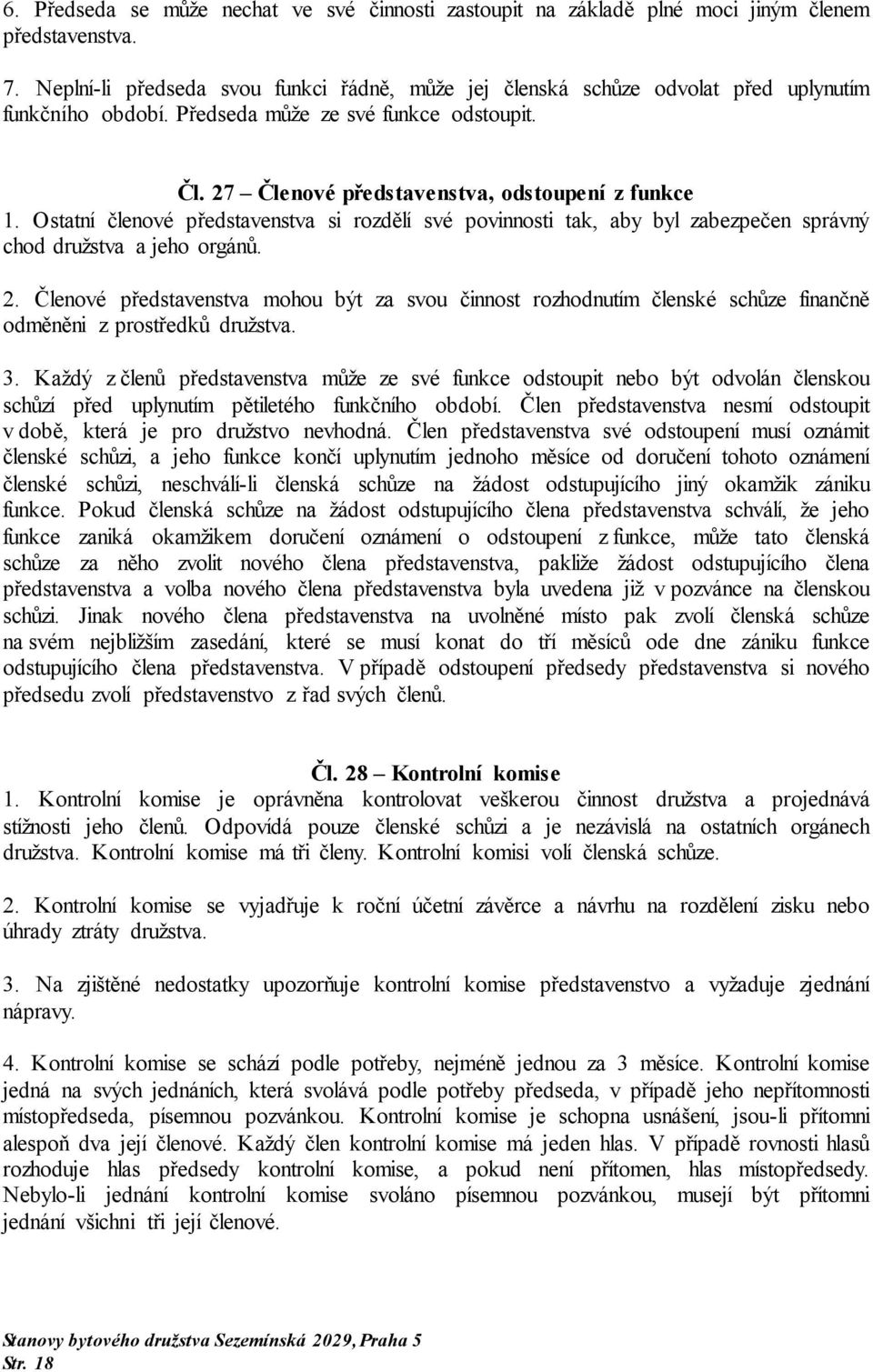 6. Předseda se může nechat ve své činnosti zastoupit na základě plné moci jiným členem představenstva.

7. Neplní-li předseda svou funkci řádně, může jej členská schůze odvolat před uplynutím funkčního období. Předseda může ze své funkce odstoupit.

Čl. 27 – Členové představenstva, odstoupení z funkce

1. Ostatní členové představenstva si rozdělí své povinnosti tak, aby byl zabezpečen správný chod družstva a jeho orgánů.

2. Členové představenstva mohou být za svou činnost rozhodnutím členské schůze finančně odměněni z prostředků družstva.

3. Každý z členů představenstva může ze své funkce odstoupit nebo být odvolán členskou schůzí před uplynutím pětiletého funkčního období. Člen představenstva nesmí odstoupit v době, která je pro družstvo nevhodná. Člen představenstva své odstoupení musí oznámit členské schůzi, a jeho funkce končí uplynutím jednoho měsíce od doručení tohoto oznámení členské schůzi, neschválí-li členská schůze na žádost odstupujícího jiný okamžik zániku funkce. Pokud členská schůze na žádost odstupujícího člena představenstva schválí, že jeho funkce zaniká okamžikem doručení oznámení o odstoupení z funkce, může tato členská schůze za něho zvolit nového člena představenstva, pakliže žádost odstupujícího člena představenstva a volba nového člena představenstva byla uvedena již v pozvánce na členskou schůzi. Jinak nového člena představenstva na uvolněné místo pak zvolí členská schůze na svém nejbližším zasedání, které se musí konat do tří měsíců ode dne zániku funkce odstupujícího člena představenstva. V případě odstoupení předsedy představenstva si nového předsedu zvolí představenstvo z řad svých členů.

Čl. 28 – Kontrolní komise

1. Kontrolní komise je oprávněna kontrolovat veškerou činnost družstva a projednává stížnosti jeho členů. Odpovídá pouze členské schůzi a je nezávislá na ostatních orgánech družstva. Kontrolní komise má tři členy. Kontrolní komisi volí členská schůze.

2. Kontrolní komise se vyjadřuje k roční účetní závěrce a návrhu na rozdělení zisku nebo úhrady ztráty družstva.

3. Na zjištěné nedostatky upozorňuje kontrolní komise představenstvo a vyžaduje zjednání nápravy.

4. Kontrolní komise se schází podle potřeby, nejméně jednou za 3 měsíce. Kontrolní komise jedná na svých jednáních, která svolává podle potřeby předseda, v případě jeho nepřítomnosti místopředseda, písemnou pozvánkou. Kontrolní komise je schopna usnášení, jsou-li přítomni alespoň dva její členové. Každý člen kontrolní komise má jeden hlas. V případě rovnosti hlasů rozhoduje hlas předsedy kontrolní komise, a pokud není přítomen, hlas místopředsedy. Nebylo-li jednání kontrolní komise svoláno písemnou pozvánkou, musejí být přítomni jednání všichni tři její členové.

Stanovy bytového družstva Sezemínská 2029, Praha 5
Str. 18